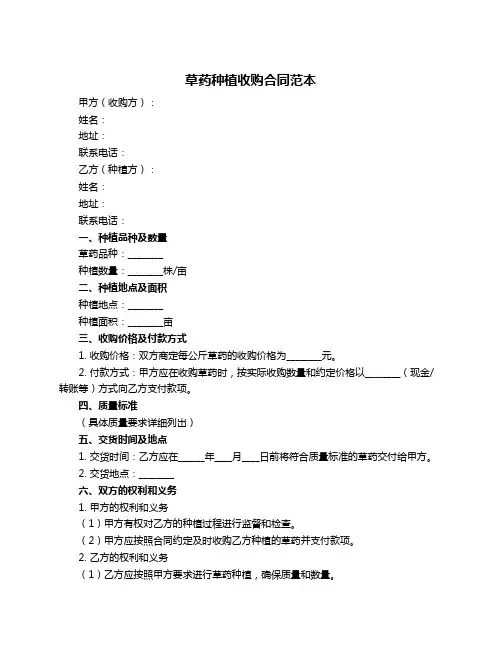 草药种植收购合同范本

甲方（收购方）：

姓名：

地址：

联系电话：

乙方（种植方）：

姓名：

地址：

联系电话：

一、种植品种及数量

草药品种：________

种植数量：________株/亩

二、种植地点及面积

种植地点：________

种植面积：________亩

三、收购价格及付款方式

1. 收购价格：双方商定每公斤草药的收购价格为________元。

2. 付款方式：甲方应在收购草药时，按实际收购数量和约定价格以________（现金/转账等）方式向乙方支付款项。

四、质量标准

（具体质量要求详细列出）

五、交货时间及地点

1. 交货时间：乙方应在______年____月____日前将符合质量标准的草药交付给甲方。

2. 交货地点：________

六、双方的权利和义务

1. 甲方的权利和义务

（1）甲方有权对乙方的种植过程进行监督和检查。

（2）甲方应按照合同约定及时收购乙方种植的草药并支付款项。

2. 乙方的权利和义务

（1）乙方应按照甲方要求进行草药种植，确保质量和数量。